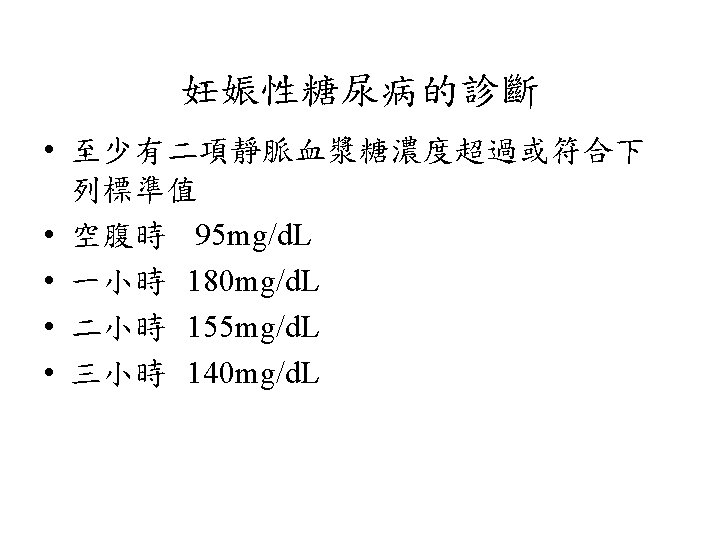 妊娠性糖尿病的診斷

• 至少有二項靜脈血漿糖濃度超過或符合下列標準值
• 空腹時 95mg/dL
• 一小時 180mg/dL
• 二小時 155mg/dL
• 三小時 140mg/dL